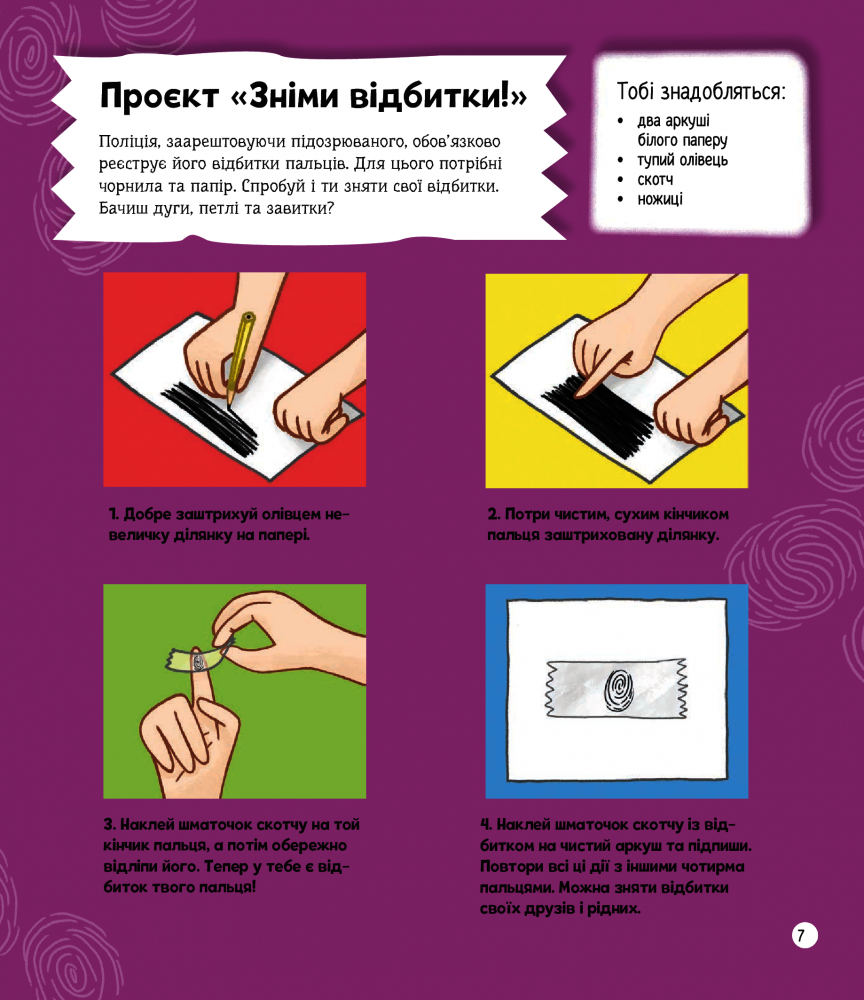 Проєкт «Зніми відбитки!»

Поліція, заарештовуючи підозрюваного, обов'язково реєструє його відбитки пальців. Для цього потрібні чорнила та папір. Спробуй і ти зняти свої відбитки. Бачиш дуги, петлі та завитки?

Тобі знадобляться:
• два аркуші білого паперу
• тупий олівець
• скотч
• ножиці

1. Добре заштрихуй олівцем невеличку ділянку на папері.

2. Потри чистим, сухим кінчиком пальця заштриховану ділянку.

3. Наклей шматочок скотчу на той кінчик пальця, а потім обережно відліпи його. Тепер у тебе є відбиток твого пальця!

4. Наклей шматочок скотчу із відбитком на чистий аркуш та підпиши. Повтори всі ці дії з іншими чотирма пальцями. Можна зняти відбитки своїх друзів і рідних.

7